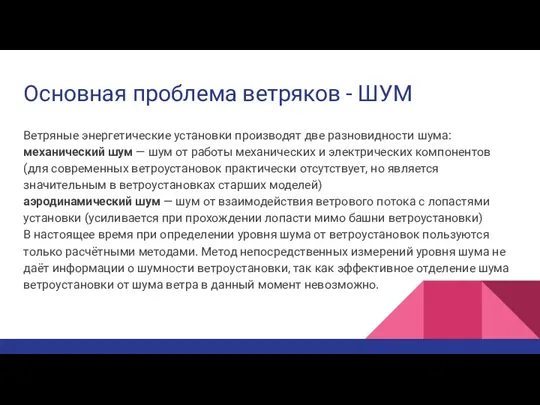 Основная проблема ветряков - ШУМ

Ветряные энергетические установки производят две разновидности шума:
механический шум — шум от работы механических и электрических компонентов (для современных ветроустановок практически отсутствует, но является значительным в ветроустановках старших моделей)
аэродинамический шум — шум от взаимодействия ветрового потока с лопастями установки (усиливается при прохождении лопасти мимо башни ветроустановки)
В настоящее время при определении уровня шума от ветроустановок пользуются только расчётными методами. Метод непосредственных измерений уровня шума не даёт информации о шумности ветроустановки, так как эффективное отделение шума ветроустановки от шума ветра в данный момент невозможно.